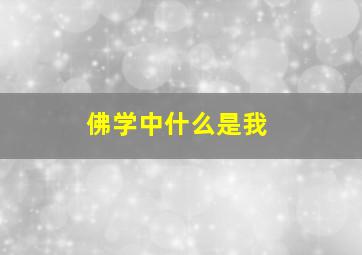 佛学中什么是我